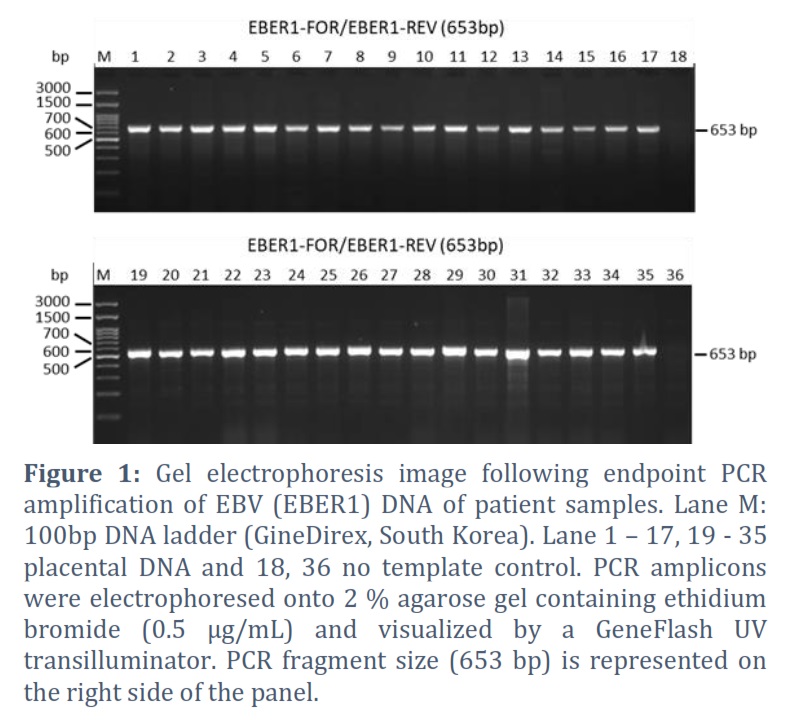 EBER1-FOR/EBER1-REV (653bp)

bp M 1 2 3 4 5 6 7 8 9 10 11 12 13 14 15 16 17 18

3000
1500
700
600
500

653 bp

EBER1-FOR/EBER1-REV (653bp)

bp M 19 20 21 22 23 24 25 26 27 28 29 30 31 32 33 34 35 36

3000
1500
700
600
500

653 bp

**Figure 1:** Gel electrophoresis image following endpoint PCR amplification of EBV (EBER1) DNA of patient samples. Lane M: 100bp DNA ladder (GineDirex, South Korea). Lane 1 – 17, 19 - 35 placental DNA and 18, 36 no template control. PCR amplicons were electrophoresed onto 2 % agarose gel containing ethidium bromide (0.5 μg/mL) and visualized by a GeneFlash UV transilluminator. PCR fragment size (653 bp) is represented on the right side of the panel.